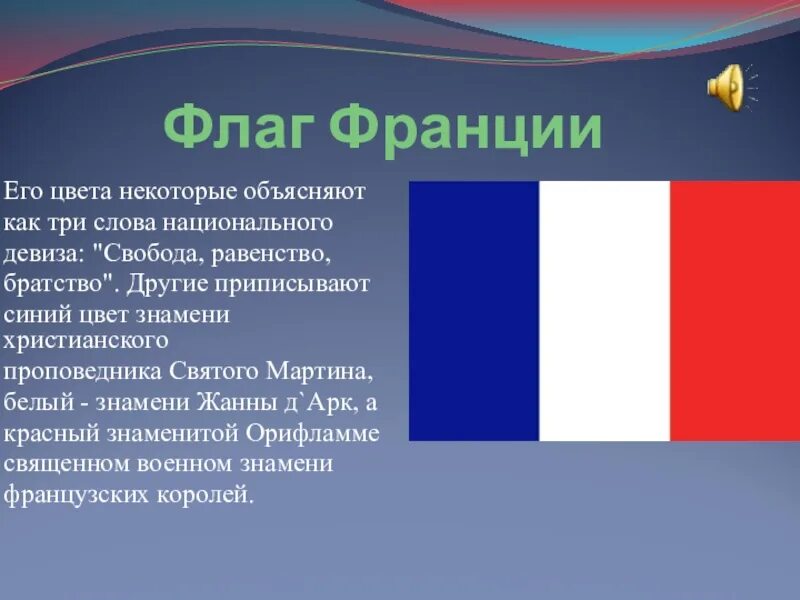 Флаг Франции

Его цвета некоторые объясняют как три слова национального девиза: "Свобода, равенство, братство". Другие приписывают синий цвет знамени христианского проповедника Святого Мартина, белый - знамени Жанны д`Арк, а красный знаменитой Орифламме священном военном знамени французских королей.